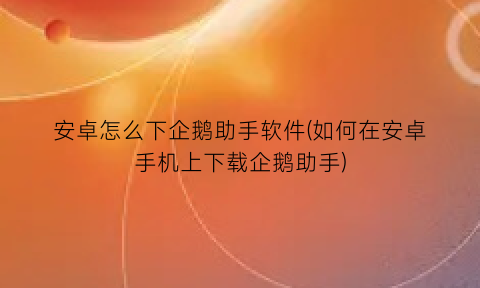 安卓怎么下企鹅助手软件(如何在安卓手机上下载企鹅助手)